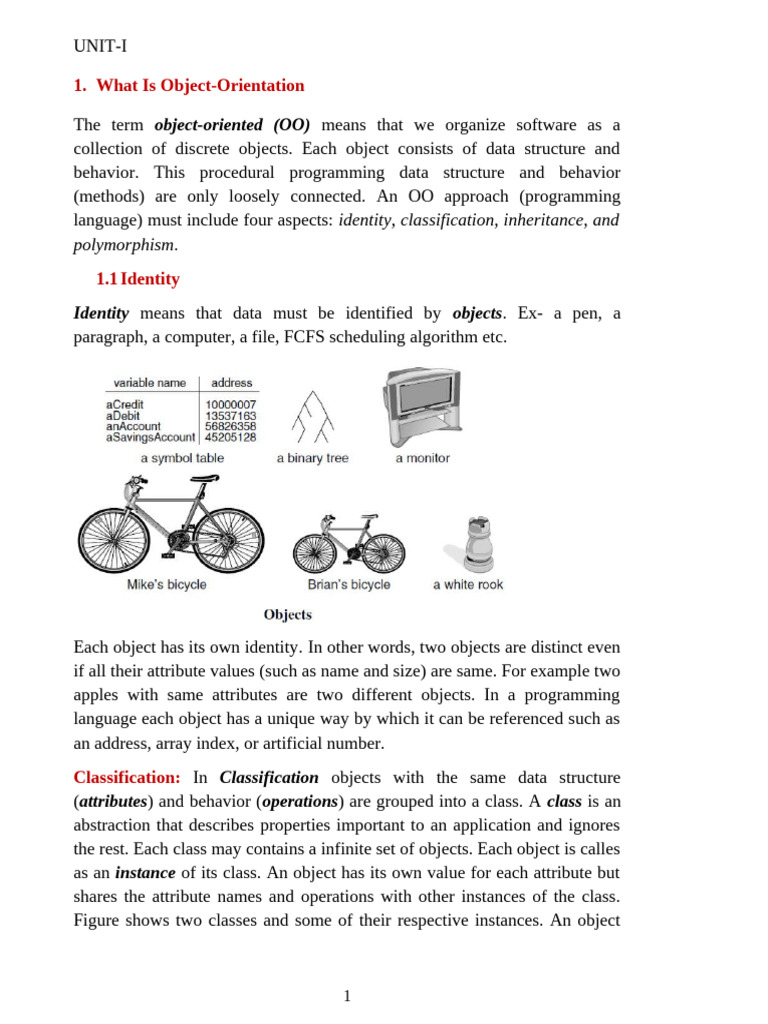 UNIT-I

1. What Is Object-Orientation

The term object-oriented (OO) means that we organize software as a collection of discrete objects. Each object consists of data structure and behavior. This procedural programming data structure and behavior (methods) are only loosely connected. An OO approach (programming language) must include four aspects: identity, classification, inheritance, and polymorphism.

1.1 Identity

Identity means that data must be identified by objects. Ex- a pen, a paragraph, a computer, a file, FCFS scheduling algorithm etc.

| variable name | address |
|---|---|
| aCredit | 10000007 |
| aDebit | 13537163 |
| anAccount | 56826358 |
| aSavingsAccount | 45205128 |

a symbol table

a binary tree

a monitor

Mike's bicycle

Brian's bicycle

a white rook

Objects

Each object has its own identity. In other words, two objects are distinct even if all their attribute values (such as name and size) are same. For example two apples with same attributes are two different objects. In a programming language each object has a unique way by which it can be referenced such as an address, array index, or artificial number.

Classification: In Classification objects with the same data structure (attributes) and behavior (operations) are grouped into a class. A class is an abstraction that describes properties important to an application and ignores the rest. Each class may contains a infinite set of objects. Each object is calles as an instance of its class. An object has its own value for each attribute but shares the attribute names and operations with other instances of the class. Figure shows two classes and some of their respective instances. An object

1